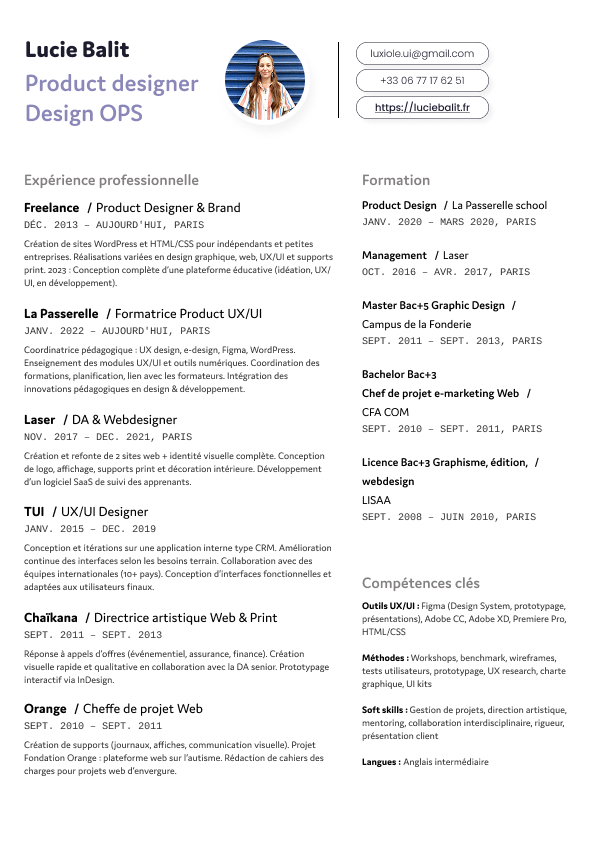 Lucie Balit
Product designer
Design OPS

luxiole.ui@gmail.com
+33 06 77 17 62 51
https://luciebalit.fr

Expérience professionnelle

Freelance / Product Designer & Brand
DÉC. 2013 – AUJOURD'HUI, PARIS
Création de sites WordPress et HTML/CSS pour indépendants et petites entreprises. Réalisations variées en design graphique, web, UX/UI et supports print. 2023 : Conception complète d'une plateforme éducative (idéation, UX/UI, en développement).

La Passerelle / Formatrice Product UX/UI
JANV. 2022 – AUJOURD'HUI, PARIS
Coordinatrice pédagogique : UX design, e-design, Figma, WordPress. Enseignement des modules UX/UI et outils numériques. Coordination des formations, planification, lien avec les formateurs. Intégration des innovations pédagogiques en design & développement.

Laser / DA & Webdesigner
NOV. 2017 – DEC. 2021, PARIS
Création et refonte de 2 sites web + identité visuelle complète. Conception de logo, affichage, supports print et décoration intérieure. Développement d'un logiciel SaaS de suivi des apprenants.

TUI / UX/UI Designer
JANV. 2015 – DEC. 2019
Conception et itérations sur une application interne type CRM. Amélioration continue des interfaces selon les besoins terrain. Collaboration avec des équipes internationales (10+ pays). Conception d'interfaces fonctionnelles et adaptées aux utilisateurs finaux.

Chaïkana / Directrice artistique Web & Print
SEPT. 2011 – SEPT. 2013
Réponse à appels d'offres (événementiel, assurance, finance). Création visuelle rapide et qualitative en collaboration avec la DA senior. Prototypage interactif via InDesign.

Orange / Cheffe de projet Web
SEPT. 2010 – SEPT. 2011
Création de supports (journaux, affiches, communication visuelle). Projet Fondation Orange : plateforme web sur l'autisme. Rédaction de cahiers des charges pour projets web d'envergure.

Formation

Product Design / La Passerelle school
JANV. 2020 – MARS 2020, PARIS

Management / Laser
OCT. 2016 – AVR. 2017, PARIS

Master Bac+5 Graphic Design /
Campus de la Fonderie
SEPT. 2011 – SEPT. 2013, PARIS

Bachelor Bac+3
Chef de projet e-marketing Web /
CFA COM
SEPT. 2010 – SEPT. 2011, PARIS

Licence Bac+3 Graphisme, édition, /
webdesign
LISAA
SEPT. 2008 – JUIN 2010, PARIS

Compétences clés

Outils UX/UI : Figma (Design System, prototypage, présentations), Adobe CC, Adobe XD, Premiere Pro, HTML/CSS

Méthodes : Workshops, benchmark, wireframes, tests utilisateurs, prototypage, UX research, charte graphique, UI kits

Soft skills : Gestion de projets, direction artistique, mentoring, collaboration interdisciplinaire, rigueur, présentation client

Langues : Anglais intermédiaire